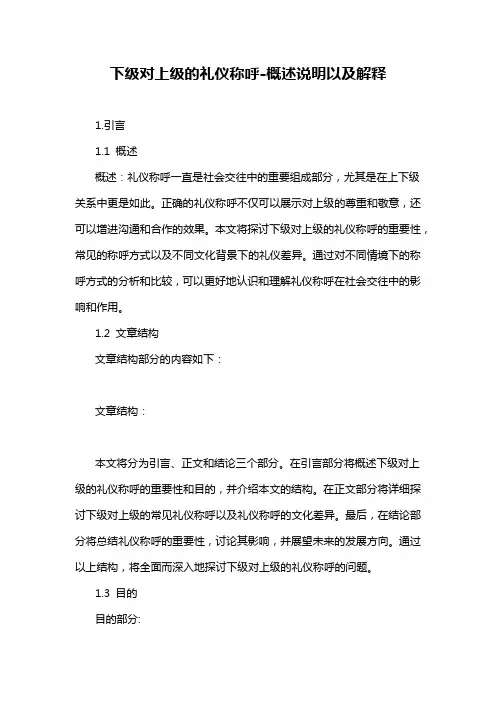 下级对上级的礼仪称呼-概述说明以及解释

1.引言

1.1 概述

概述：礼仪称呼一直是社会交往中的重要组成部分，尤其是在上下级关系中更是如此。正确的礼仪称呼不仅可以展示对上级的尊重和敬意，还可以增进沟通和合作的效果。本文将探讨下级对上级的礼仪称呼的重要性，常见的称呼方式以及不同文化背景下的礼仪差异。通过对不同情境下的称呼方式的分析和比较，可以更好地认识和理解礼仪称呼在社会交往中的影响和作用。

1.2 文章结构

文章结构部分的内容如下：

文章结构：

本文将分为引言、正文和结论三个部分。在引言部分将概述下级对上级的礼仪称呼的重要性和目的，并介绍本文的结构。在正文部分将详细探讨下级对上级的常见礼仪称呼以及礼仪称呼的文化差异。最后，在结论部分将总结礼仪称呼的重要性，讨论其影响，并展望未来的发展方向。通过以上结构，将全面而深入地探讨下级对上级的礼仪称呼的问题。

1.3 目的

目的部分: